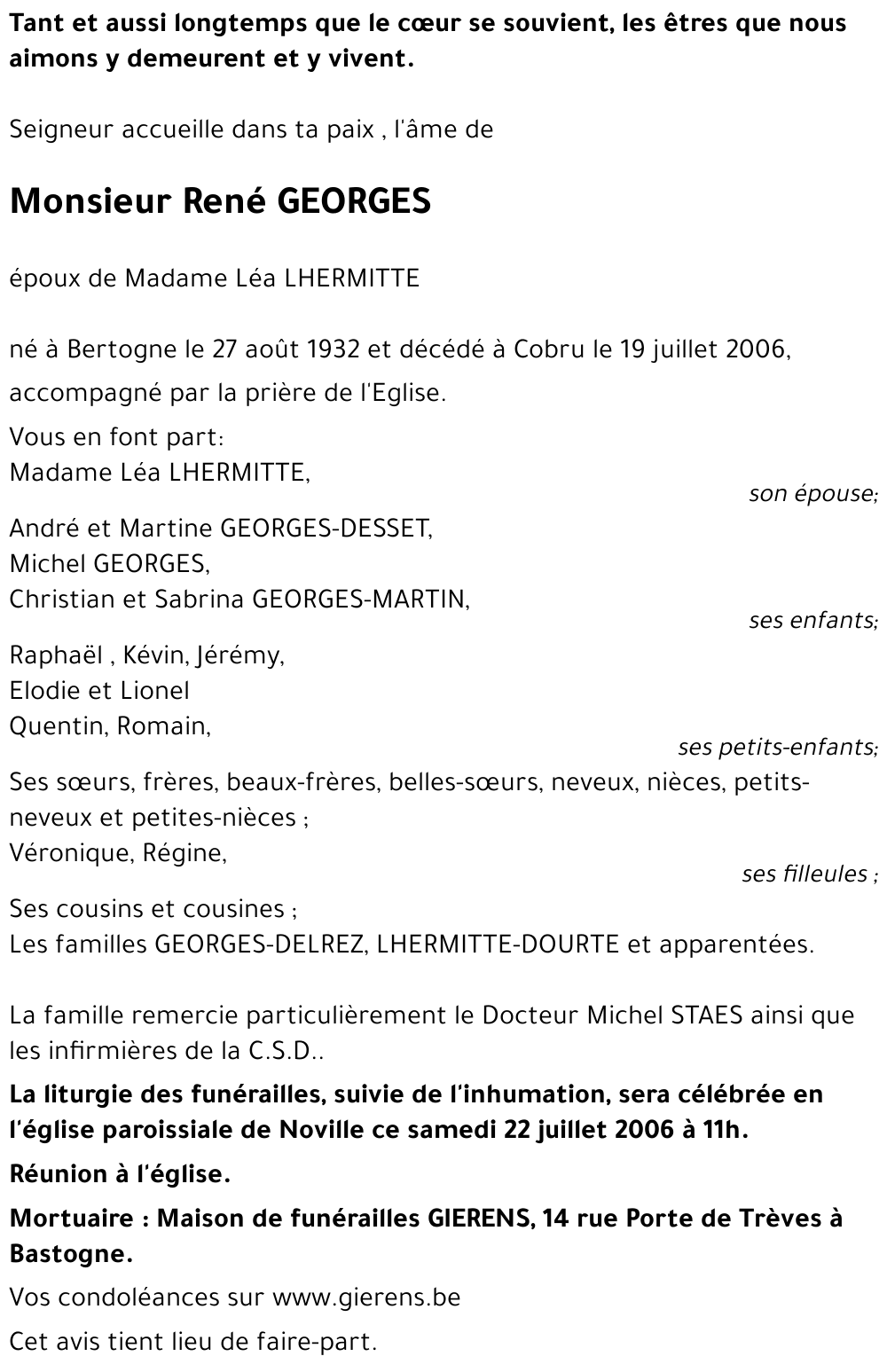 Tant et aussi longtemps que le cœur se souvient, les êtres que nous aimons y demeurent et y vivent.

Seigneur accueille dans ta paix , l'âme de

Monsieur René GEORGES

époux de Madame Léa LHERMITTE

né à Bertogne le 27 août 1932 et décédé à Cobru le 19 juillet 2006,

accompagné par la prière de l'Eglise.

Vous en font part:
Madame Léa LHERMITTE,
son épouse;
André et Martine GEORGES-DESSET,
Michel GEORGES,
Christian et Sabrina GEORGES-MARTIN,
ses enfants;
Raphaël , Kévin, Jérémy,
Elodie et Lionel
Quentin, Romain,
ses petits-enfants;
Ses sœurs, frères, beaux-frères, belles-sœurs, neveux, nièces, petits-neveux et petites-nièces ;
Véronique, Régine,
ses filleules ;
Ses cousins et cousines ;
Les familles GEORGES-DELREZ, LHERMITTE-DOURTE et apparentées.

La famille remercie particulièrement le Docteur Michel STAES ainsi que les infirmières de la C.S.D..

La liturgie des funérailles, suivie de l'inhumation, sera célébrée en l'église paroissiale de Noville ce samedi 22 juillet 2006 à 11h.

Réunion à l'église.

Mortuaire : Maison de funérailles GIERENS, 14 rue Porte de Trèves à Bastogne.

Vos condoléances sur www.gierens.be

Cet avis tient lieu de faire-part.